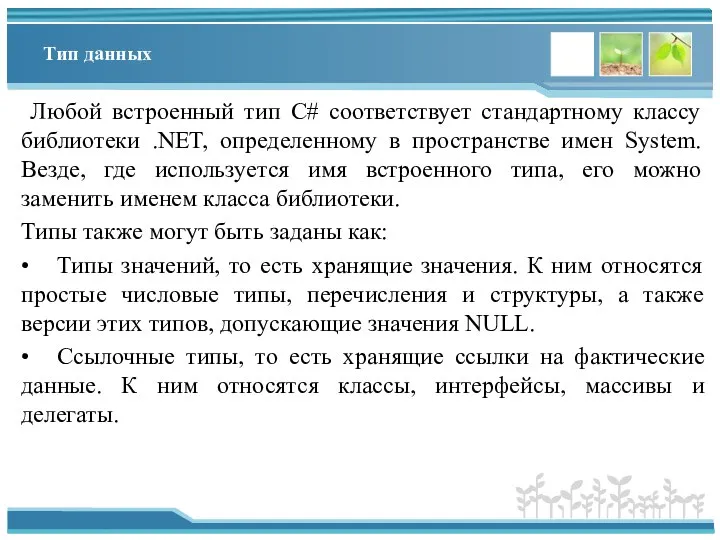 Тип данных

Любой встроенный тип C# соответствует стандартному классу библиотеки .NET, определенному в пространстве имен System. Везде, где используется имя встроенного типа, его можно заменить именем класса библиотеки.

Типы также могут быть заданы как:

• Типы значений, то есть хранящие значения. К ним относятся простые числовые типы, перечисления и структуры, а также версии этих типов, допускающие значения NULL.

• Ссылочные типы, то есть хранящие ссылки на фактические данные. К ним относятся классы, интерфейсы, массивы и делегаты.